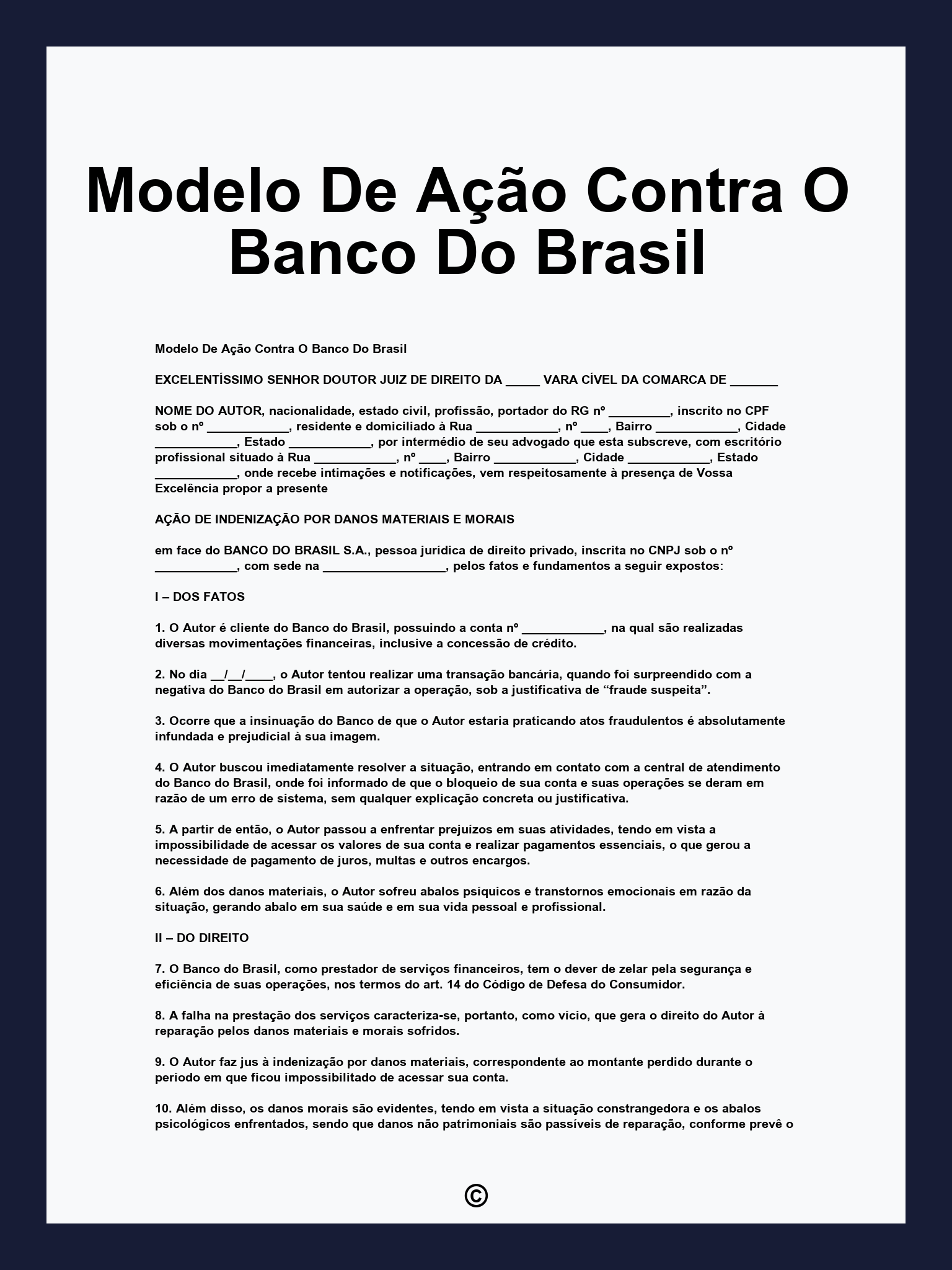 Modelo De Ação Contra O Banco Do Brasil

Modelo De Ação Contra O Banco Do Brasil

EXCELENTÍSSIMO SENHOR DOUTOR JUIZ DE DIREITO DA _____ VARA CÍVEL DA COMARCA DE _______

NOME DO AUTOR, nacionalidade, estado civil, profissão, portador do RG nº _________, inscrito no CPF sob o nº ____________, residente e domiciliado à Rua ____________, nº ____, Bairro ____________, Cidade ____________, Estado ____________, por intermédio de seu advogado que esta subscreve, com escritório profissional situado à Rua ____________, nº ____, Bairro ____________, Cidade ____________, Estado ____________, onde recebe intimações e notificações, vem respeitosamente à presença de Vossa Excelência propor a presente

AÇÃO DE INDENIZAÇÃO POR DANOS MATERIAIS E MORAIS

em face do BANCO DO BRASIL S.A., pessoa jurídica de direito privado, inscrita no CNPJ sob o nº ____________, com sede na __________________, pelos fatos e fundamentos a seguir expostos:

I – DOS FATOS

1. O Autor é cliente do Banco do Brasil, possuindo a conta nº ____________, na qual são realizadas diversas movimentações financeiras, inclusive a concessão de crédito.

2. No dia __/__/____, o Autor tentou realizar uma transação bancária, quando foi surpreendido com a negativa do Banco do Brasil em autorizar a operação, sob a justificativa de “fraude suspeita”.

3. Ocorre que a insinuação do Banco de que o Autor estaria praticando atos fraudulentos é absolutamente infundada e prejudicial à sua imagem.

4. O Autor buscou imediatamente resolver a situação, entrando em contato com a central de atendimento do Banco do Brasil, onde foi informado de que o bloqueio de sua conta e suas operações se deram em razão de um erro de sistema, sem qualquer explicação concreta ou justificativa.

5. A partir de então, o Autor passou a enfrentar prejuízos em suas atividades, tendo em vista a impossibilidade de acessar os valores de sua conta e realizar pagamentos essenciais, o que gerou a necessidade de pagamento de juros, multas e outros encargos.

6. Além dos danos materiais, o Autor sofreu abalos psíquicos e transtornos emocionais em razão da situação, gerando abalo em sua saúde e em sua vida pessoal e profissional.

II – DO DIREITO

7. O Banco do Brasil, como prestador de serviços financeiros, tem o dever de zelar pela segurança e eficiência de suas operações, nos termos do art. 14 do Código de Defesa do Consumidor.

8. A falha na prestação dos serviços caracteriza-se, portanto, como vício, que gera o direito do Autor à reparação pelos danos materiais e morais sofridos.

9. O Autor faz jus à indenização por danos materiais, correspondente ao montante perdido durante o período em que ficou impossibilitado de acessar sua conta.

10. Além disso, os danos morais são evidentes, tendo em vista a situação constrangedora e os abalos psicológicos enfrentados, sendo que danos não patrimoniais são passíveis de reparação, conforme prevê o

©